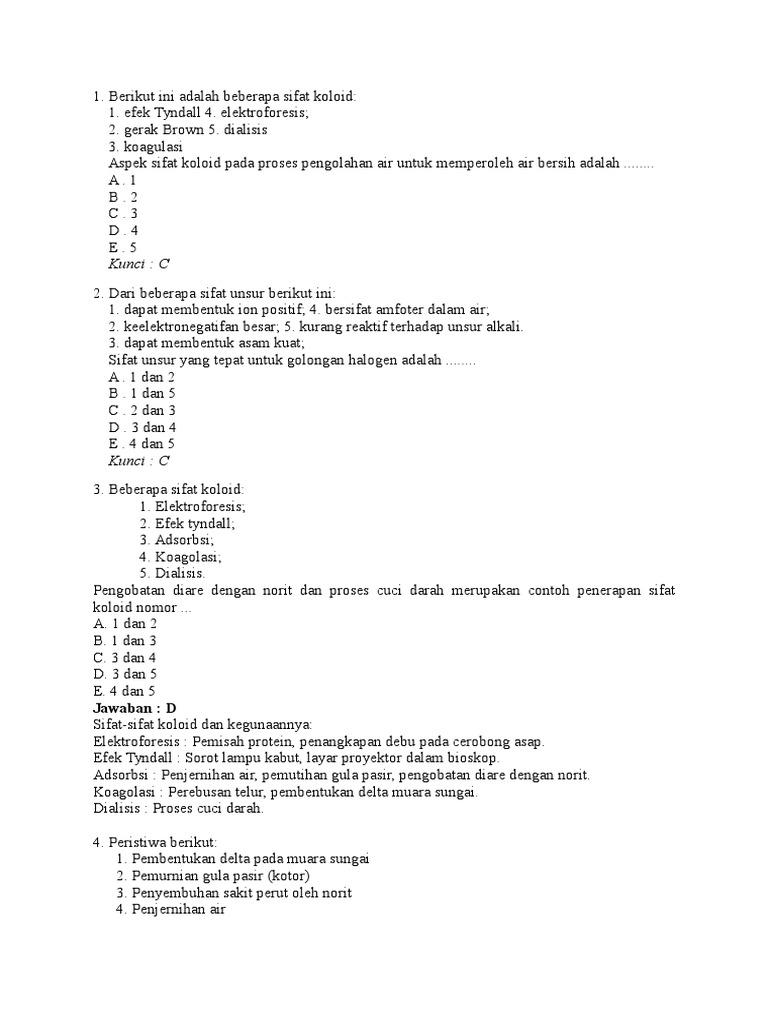 1. Berikut ini adalah beberapa sifat koloid:
1. efek Tyndall 4. elektroforesis;
2. gerak Brown 5. dialisis
3. koagulasi
Aspek sifat koloid pada proses pengolahan air untuk memperoleh air bersih adalah ........
A . 1
B . 2
C . 3
D . 4
E . 5
Kunci : C

2. Dari beberapa sifat unsur berikut ini:
1. dapat membentuk ion positif; 4. bersifat amfoter dalam air;
2. keelektronegatifan besar; 5. kurang reaktif terhadap unsur alkali.
3. dapat membentuk asam kuat;
Sifat unsur yang tepat untuk golongan halogen adalah ........
A . 1 dan 2
B . 1 dan 5
C . 2 dan 3
D . 3 dan 4
E . 4 dan 5
Kunci : C

3. Beberapa sifat koloid:
1. Elektroforesis;
2. Efek tyndall;
3. Adsorbsi;
4. Koagolasi;
5. Dialisis.
Pengobatan diare dengan norit dan proses cuci darah merupakan contoh penerapan sifat koloid nomor ...
A. 1 dan 2
B. 1 dan 3
C. 3 dan 4
D. 3 dan 5
E. 4 dan 5
Jawaban : D
Sifat-sifat koloid dan kegunaannya:
Elektroforesis : Pemisah protein, penangkapan debu pada cerobong asap.
Efek Tyndall : Sorot lampu kabut, layar proyektor dalam bioskop.
Adsorbsi : Penjernihan air, pemutihan gula pasir, pengobatan diare dengan norit.
Koagolasi : Perebusan telur, pembentukan delta muara sungai.
Dialisis : Proses cuci darah.

4. Peristiwa berikut:
1. Pembentukan delta pada muara sungai
2. Pemurnian gula pasir (kotor)
3. Penyembuhan sakit perut oleh norit
4. Penjernihan air